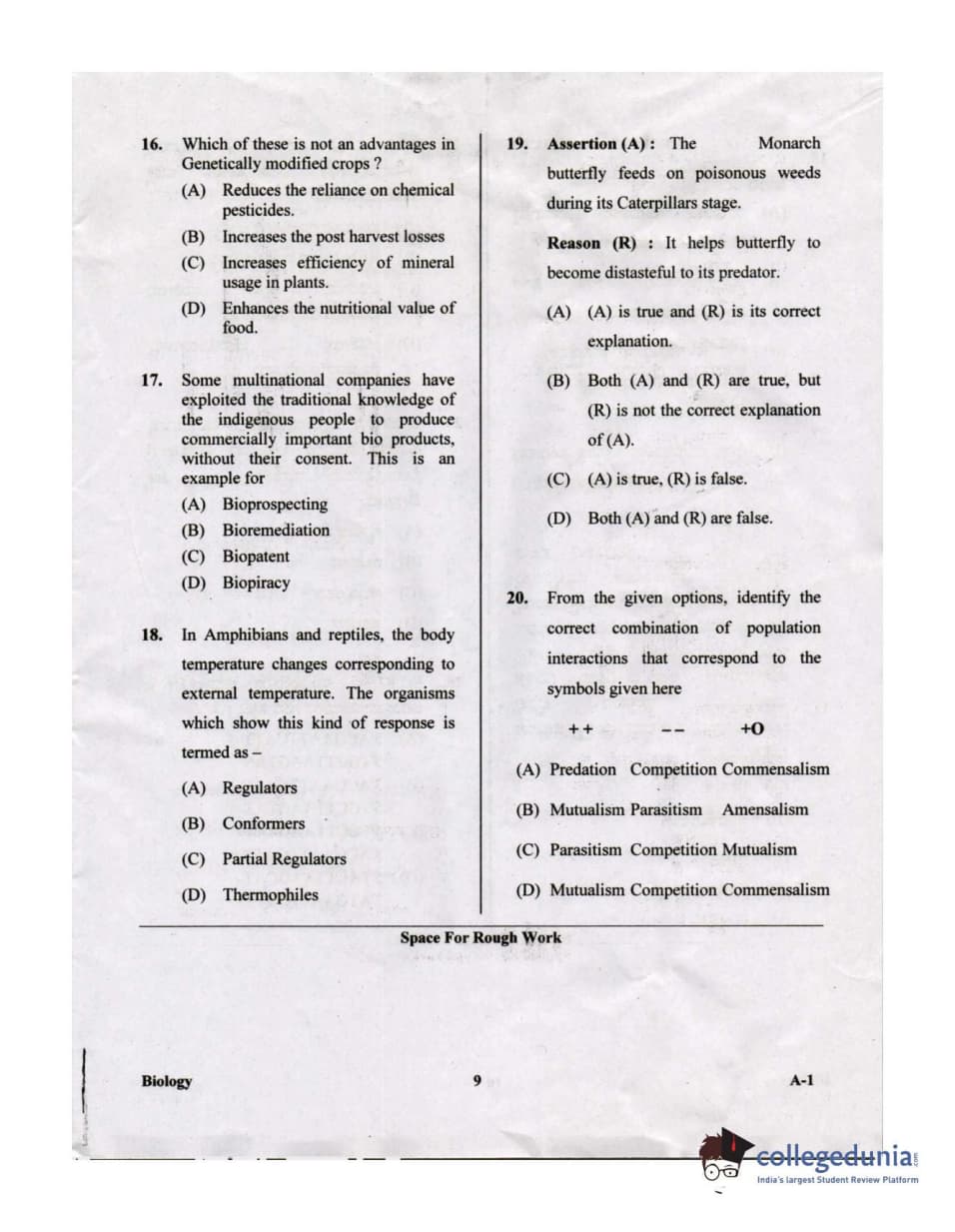 16. Which of these is not an advantages in Genetically modified crops ?

(A) Reduces the reliance on chemical pesticides.

(B) Increases the post harvest losses

(C) Increases efficiency of mineral usage in plants.

(D) Enhances the nutritional value of food.

17. Some multinational companies have exploited the traditional knowledge of the indigenous people to produce commercially important bio products, without their consent. This is an example for

(A) Bioprospecting

(B) Bioremediation

(C) Biopatent

(D) Biopiracy

18. In Amphibians and reptiles, the body temperature changes corresponding to external temperature. The organisms which show this kind of response is termed as –

(A) Regulators

(B) Conformers

(C) Partial Regulators

(D) Thermophiles

19. Assertion (A) : The Monarch butterfly feeds on poisonous weeds during its Caterpillars stage.

Reason (R) : It helps butterfly to become distasteful to its predator.

(A) (A) is true and (R) is its correct explanation.

(B) Both (A) and (R) are true, but (R) is not the correct explanation of (A).

(C) (A) is true, (R) is false.

(D) Both (A) and (R) are false.

20. From the given options, identify the correct combination of population interactions that correspond to the symbols given here

++ -- +O

(A) Predation Competition Commensalism

(B) Mutualism Parasitism Amensalism

(C) Parasitism Competition Mutualism

(D) Mutualism Competition Commensalism

Space For Rough Work

Biology 9 A-1

collegedunia.com
India's largest Student Review Platform